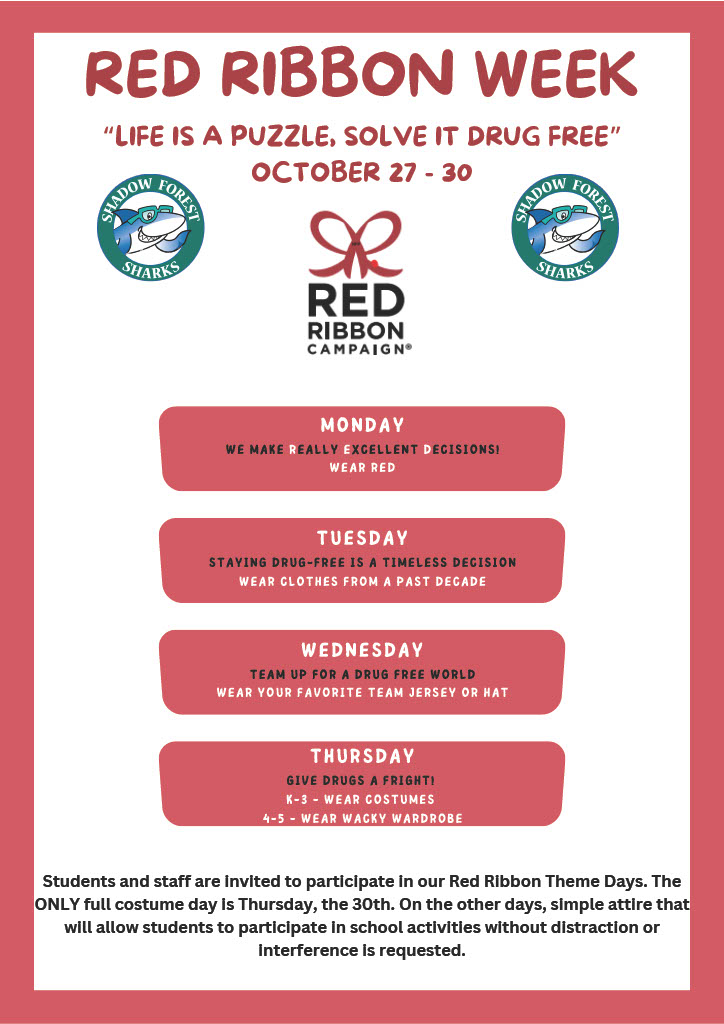 RED RIBBON WEEK

"LIFE IS A PUZZLE, SOLVE IT DRUG FREE"
OCTOBER 27 - 30

SHADOW FOREST SHARKS

RED RIBBON CAMPAIGN®

SHADOW FOREST SHARKS

MONDAY
WE MAKE REALLY EXCELLENT DECISIONS!
WEAR RED

TUESDAY
STAYING DRUG-FREE IS A TIMELESS DECISION
WEAR CLOTHES FROM A PAST DECADE

WEDNESDAY
TEAM UP FOR A DRUG FREE WORLD
WEAR YOUR FAVORITE TEAM JERSEY OR HAT

THURSDAY
GIVE DRUGS A FRIGHT!
K-3 - WEAR COSTUMES
4-5 - WEAR WACKY WARDROBE

Students and staff are invited to participate in our Red Ribbon Theme Days. The ONLY full costume day is Thursday, the 30th. On the other days, simple attire that will allow students to participate in school activities without distraction or interference is requested.